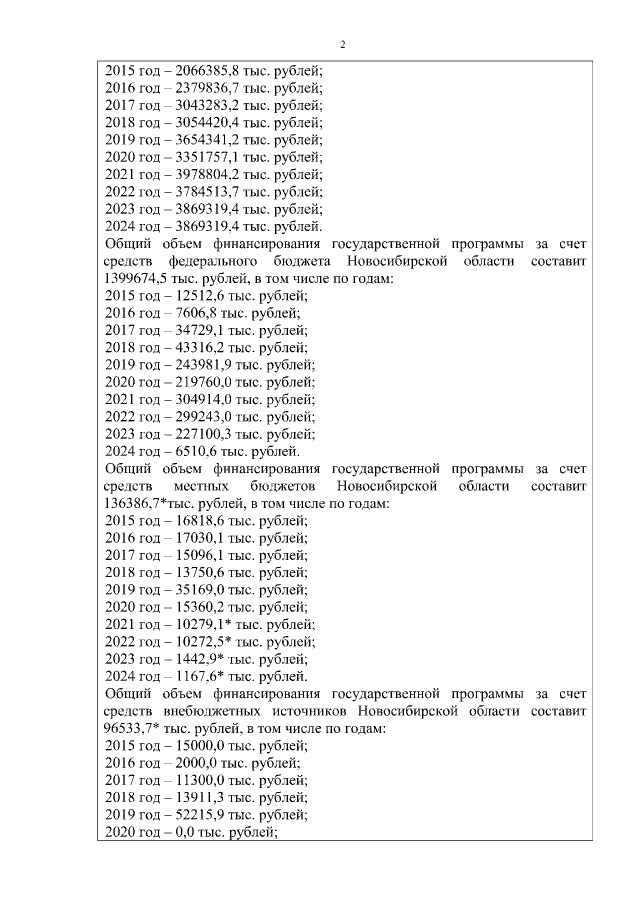 2

2015 год – 2066385,8 тыс. рублей;
2016 год – 2379836,7 тыс. рублей;
2017 год – 3043283,2 тыс. рублей;
2018 год – 3054420,4 тыс. рублей;
2019 год – 3654341,2 тыс. рублей;
2020 год – 3351757,1 тыс. рублей;
2021 год – 3978804,2 тыс. рублей;
2022 год – 3784513,7 тыс. рублей;
2023 год – 3869319,4 тыс. рублей;
2024 год – 3869319,4 тыс. рублей.

Общий объем финансирования государственной программы за счет средств федерального бюджета Новосибирской области составит 1399674,5 тыс. рублей, в том числе по годам:
2015 год – 12512,6 тыс. рублей;
2016 год – 7606,8 тыс. рублей;
2017 год – 34729,1 тыс. рублей;
2018 год – 43316,2 тыс. рублей;
2019 год – 243981,9 тыс. рублей;
2020 год – 219760,0 тыс. рублей;
2021 год – 304914,0 тыс. рублей;
2022 год – 299243,0 тыс. рублей;
2023 год – 227100,3 тыс. рублей;
2024 год – 6510,6 тыс. рублей.

Общий объем финансирования государственной программы за счет средств местных бюджетов Новосибирской области составит 136386,7*тыс. рублей, в том числе по годам:
2015 год – 16818,6 тыс. рублей;
2016 год – 17030,1 тыс. рублей;
2017 год – 15096,1 тыс. рублей;
2018 год – 13750,6 тыс. рублей;
2019 год – 35169,0 тыс. рублей;
2020 год – 15360,2 тыс. рублей;
2021 год – 10279,1* тыс. рублей;
2022 год – 10272,5* тыс. рублей;
2023 год – 1442,9* тыс. рублей;
2024 год – 1167,6* тыс. рублей.

Общий объем финансирования государственной программы за счет средств внебюджетных источников Новосибирской области составит 96533,7* тыс. рублей, в том числе по годам:
2015 год – 15000,0 тыс. рублей;
2016 год – 2000,0 тыс. рублей;
2017 год – 11300,0 тыс. рублей;
2018 год – 13911,3 тыс. рублей;
2019 год – 52215,9 тыс. рублей;
2020 год – 0,0 тыс. рублей;